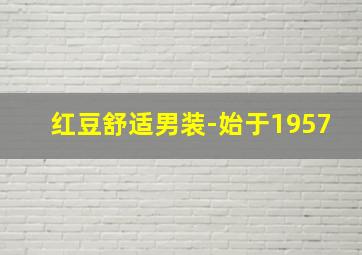 红豆舒适男装-始于1957